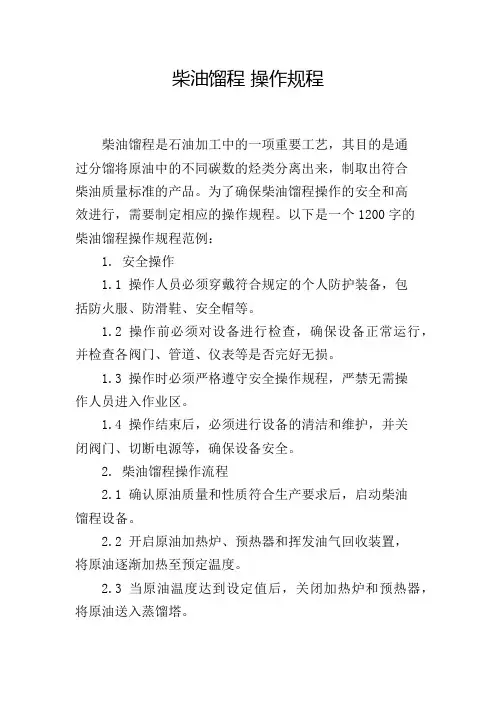 柴油馏程 操作规程

柴油馏程是石油加工中的一项重要工艺，其目的是通过分馏将原油中的不同碳数的烃类分离出来，制取出符合柴油质量标准的产品。为了确保柴油馏程操作的安全和高效进行，需要制定相应的操作规程。以下是一个 1200 字的柴油馏程操作规程范例：

1. 安全操作

1.1 操作人员必须穿戴符合规定的个人防护装备，包括防火服、防滑鞋、安全帽等。

1.2 操作前必须对设备进行检查，确保设备正常运行，并检查各阀门、管道、仪表等是否完好无损。

1.3 操作时必须严格遵守安全操作规程，严禁无需操作人员进入作业区。

1.4 操作结束后，必须进行设备的清洁和维护，并关闭阀门、切断电源等，确保设备安全。

2. 柴油馏程操作流程

2.1 确认原油质量和性质符合生产要求后，启动柴油馏程设备。

2.2 开启原油加热炉、预热器和挥发油气回收装置，将原油逐渐加热至预定温度。

2.3 当原油温度达到设定值后，关闭加热炉和预热器，将原油送入蒸馏塔。